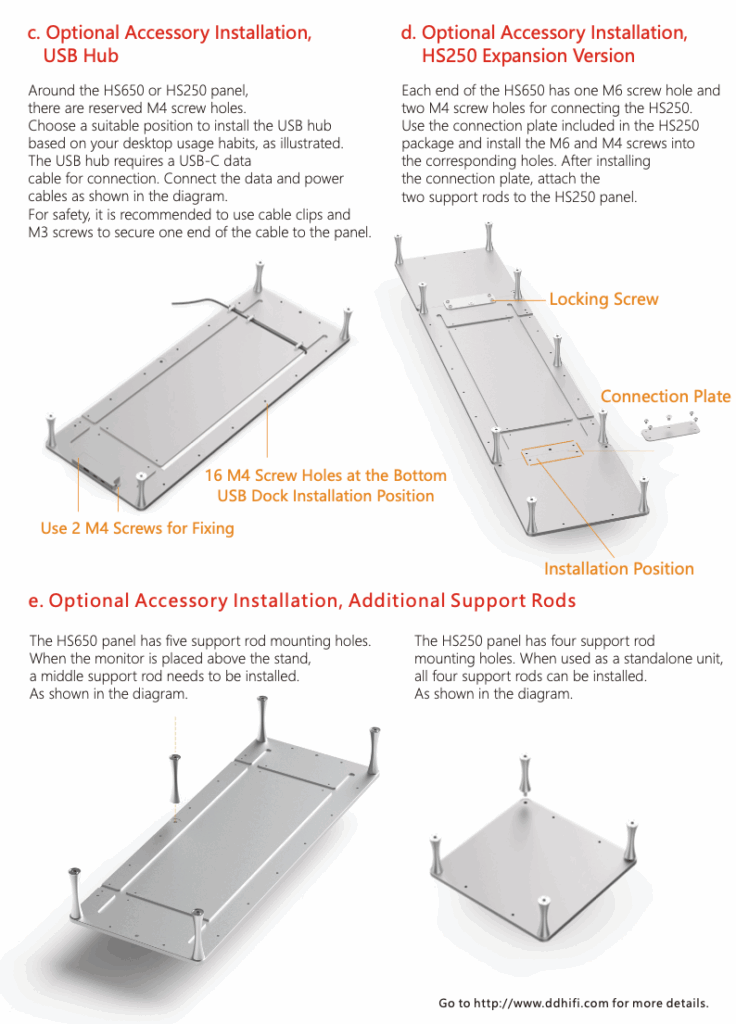 c. Optional Accessory Installation, USB Hub

Around the HS650 or HS250 panel, there are reserved M4 screw holes. Choose a suitable position to install the USB hub based on your desktop usage habits, as illustrated. The USB hub requires a USB-C data cable for connection. Connect the data and power cables as shown in the diagram. For safety, it is recommended to use cable clips and M3 screws to secure one end of the cable to the panel.

16 M4 Screw Holes at the Bottom
USB Dock Installation Position

Use 2 M4 Screws for Fixing

d. Optional Accessory Installation, HS250 Expansion Version

Each end of the HS650 has one M6 screw hole and two M4 screw holes for connecting the HS250. Use the connection plate included in the HS250 package and install the M6 and M4 screws into the corresponding holes. After installing the connection plate, attach the two support rods to the HS250 panel.

Locking Screw

Connection Plate

Installation Position

e. Optional Accessory Installation, Additional Support Rods

The HS650 panel has five support rod mounting holes. When the monitor is placed above the stand, a middle support rod needs to be installed. As shown in the diagram.

The HS250 panel has four support rod mounting holes. When used as a standalone unit, all four support rods can be installed. As shown in the diagram.

Go to http://www.ddhifi.com for more details.